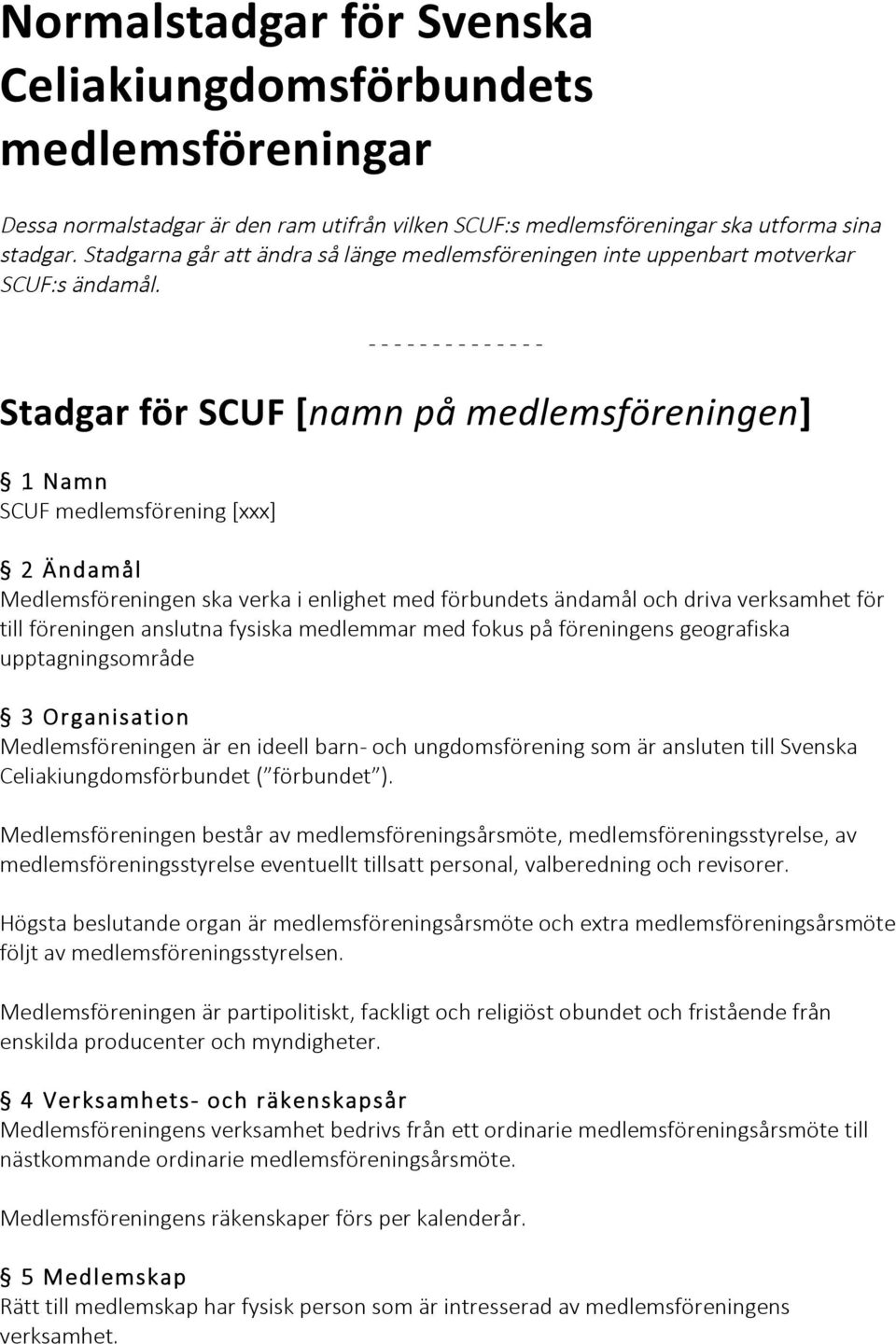 Normalstadgar för Svenska Celiakiungdomsförbundets medlemsföreningar

Dessa normalstadgar är den ram utifrån vilken SCUF:s medlemsföreningar ska utforma sina stadgar. Stadgarna går att ändra så länge medlemsföreningen inte uppenbart motverkar SCUF:s ändamål.

- - - - - - - - - - - - - -

Stadgar för SCUF [namn på medlemsföreningen]

§ 1 Namn
SCUF medlemsförening [xxx]

§ 2 Ändamål
Medlemsföreningen ska verka i enlighet med förbundets ändamål och driva verksamhet för till föreningen anslutna fysiska medlemmar med fokus på föreningens geografiska upptagningsområde

§ 3 Organisation
Medlemsföreningen är en ideell barn- och ungdomsförening som är ansluten till Svenska Celiakiungdomsförbundet (”förbundet”).

Medlemsföreningen består av medlemsföreningsårsmöte, medlemsföreningsstyrelse, av medlemsföreningsstyrelse eventuellt tillsatt personal, valberedning och revisorer.

Högsta beslutande organ är medlemsföreningsårsmöte och extra medlemsföreningsårsmöte följt av medlemsföreningsstyrelsen.

Medlemsföreningen är partipolitiskt, fackligt och religiöst obundet och fristående från enskilda producenter och myndigheter.

§ 4 Verksamhets- och räkenskapsår
Medlemsföreningens verksamhet bedrivs från ett ordinarie medlemsföreningsårsmöte till nästkommande ordinarie medlemsföreningsårsmöte.

Medlemsföreningens räkenskaper förs per kalenderår.

§ 5 Medlemskap
Rätt till medlemskap har fysisk person som är intresserad av medlemsföreningens verksamhet.